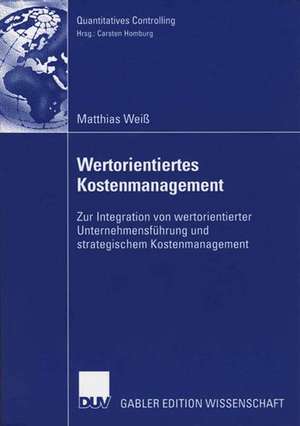 Quantitatives Controlling
Hrsg.: Carsten Homburg

Matthias Weiß

Wertorientiertes Kostenmanagement

Zur Integration von wertorientierter Unternehmensführung und strategischem Kostenmanagement

DUV

GABLER EDITION WISSENSCHAFT